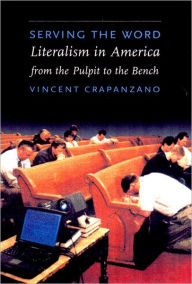 SERVING THE WORD
Literalism in America
from the Pulpit to the Bench
VINCENT CRAPANZANO